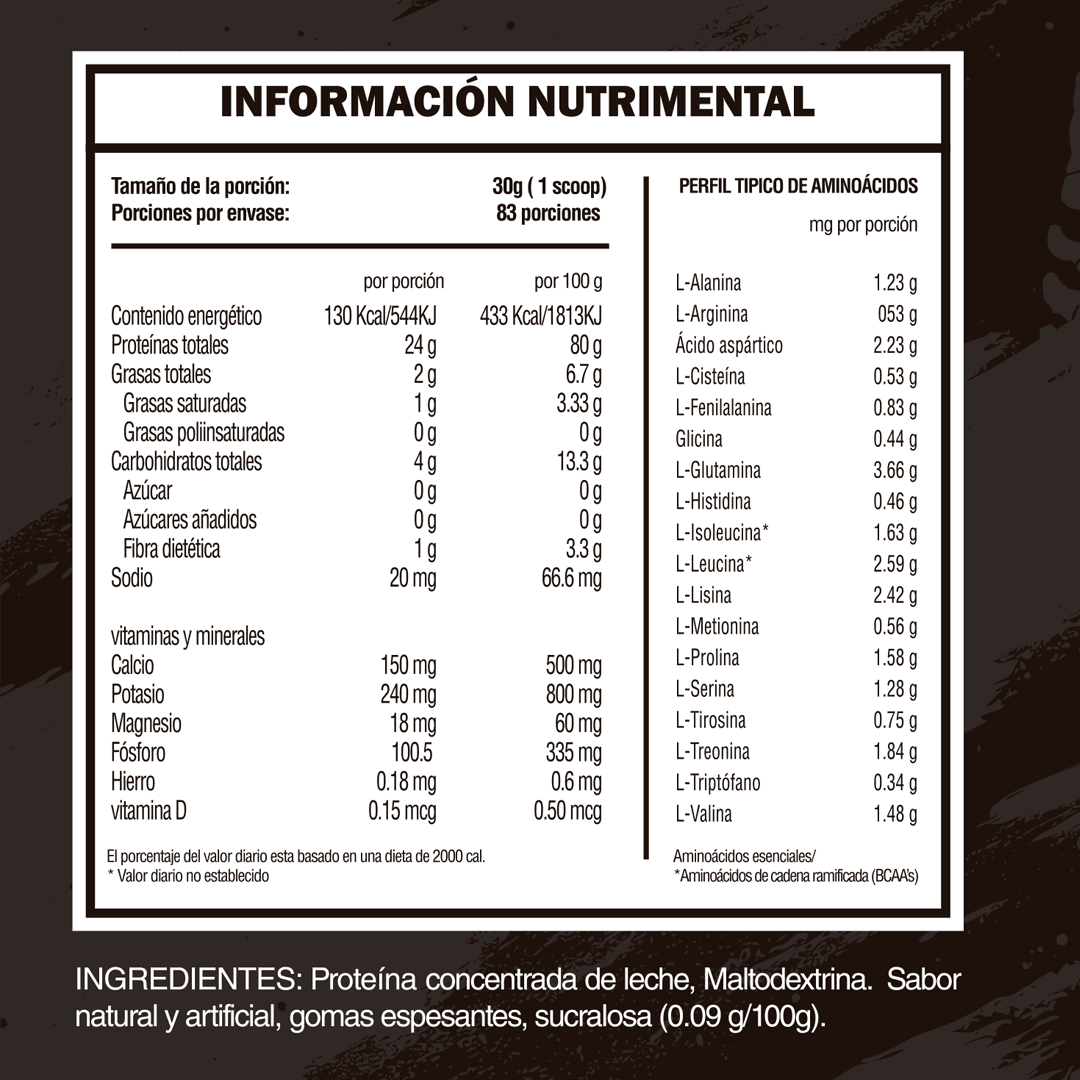 INFORMACIÓN NUTRIMENTAL

Tamaño de la porción: 30g ( 1 scoop)
Porciones por envase: 83 porciones

| | por porción | por 100 g |
|---|---|---|
| Contenido energético | 130 Kcal/544KJ | 433 Kcal/1813KJ |
| Proteínas totales | 24 g | 80 g |
| Grasas totales | 2 g | 6.7 g |
| Grasas saturadas | 1 g | 3.33 g |
| Grasas poliinsaturadas | 0 g | 0 g |
| Carbohidratos totales | 4 g | 13.3 g |
| Azúcar | 0 g | 0 g |
| Azúcares añadidos | 0 g | 0 g |
| Fibra dietética | 1 g | 3.3 g |
| Sodio | 20 mg | 66.6 mg |
| vitaminas y minerales | | |
| Calcio | 150 mg | 500 mg |
| Potasio | 240 mg | 800 mg |
| Magnesio | 18 mg | 60 mg |
| Fósforo | 100.5 | 335 mg |
| Hierro | 0.18 mg | 0.6 mg |
| vitamina D | 0.15 mcg | 0.50 mcg |

El porcentaje del valor diario esta basado en una dieta de 2000 cal.
* Valor diario no establecido

PERFIL TIPICO DE AMINOÁCIDOS
mg por porción

| L-Alanina | 1.23 g |
|---|---|
| L-Arginina | 053 g |
| Ácido aspártico | 2.23 g |
| L-Cisteína | 0.53 g |
| L-Fenilalanina | 0.83 g |
| Glicina | 0.44 g |
| L-Glutamina | 3.66 g |
| L-Histidina | 0.46 g |
| L-Isoleucina* | 1.63 g |
| L-Leucina* | 2.59 g |
| L-Lisina | 2.42 g |
| L-Metionina | 0.56 g |
| L-Prolina | 1.58 g |
| L-Serina | 1.28 g |
| L-Tirosina | 0.75 g |
| L-Treonina | 1.84 g |
| L-Triptófano | 0.34 g |
| L-Valina | 1.48 g |

Aminoácidos esenciales/
*Aminoácidos de cadena ramificada (BCAA's)

INGREDIENTES: Proteína concentrada de leche, Maltodextrina. Sabor natural y artificial, gomas espesantes, sucralosa (0.09 g/100g).